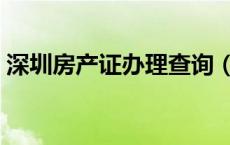 深圳房产证办理查询（